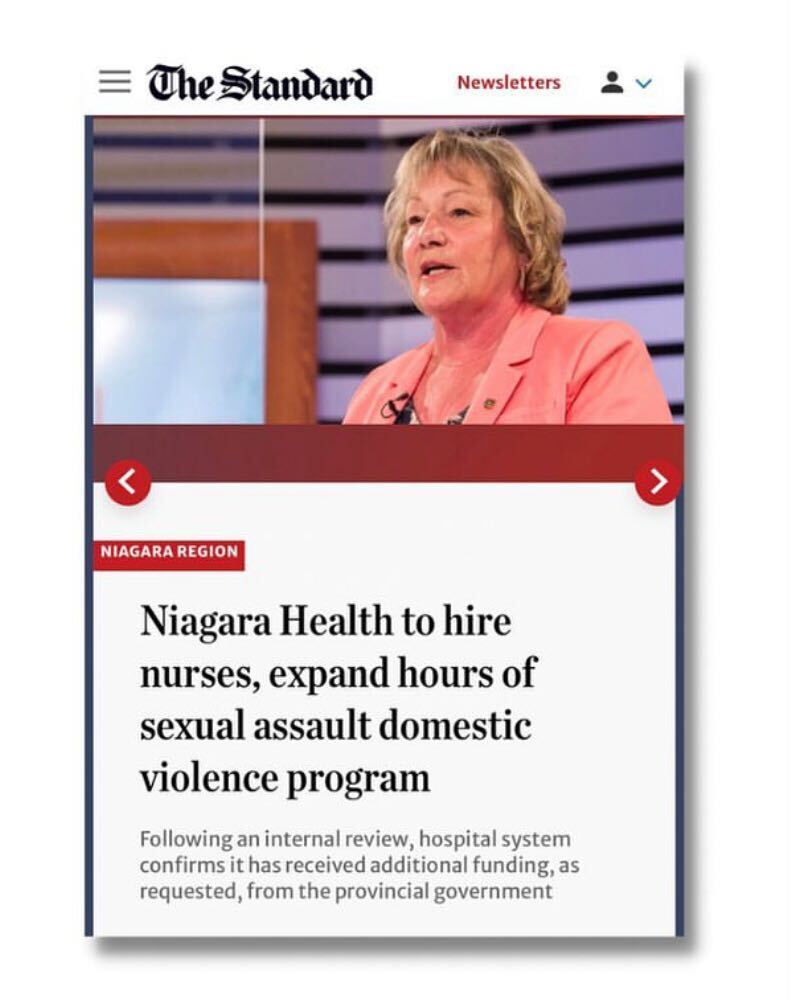 The Standard

Newsletters

NIAGARA REGION

Niagara Health to hire nurses, expand hours of sexual assault domestic violence program

Following an internal review, hospital system confirms it has received additional funding, as requested, from the provincial government